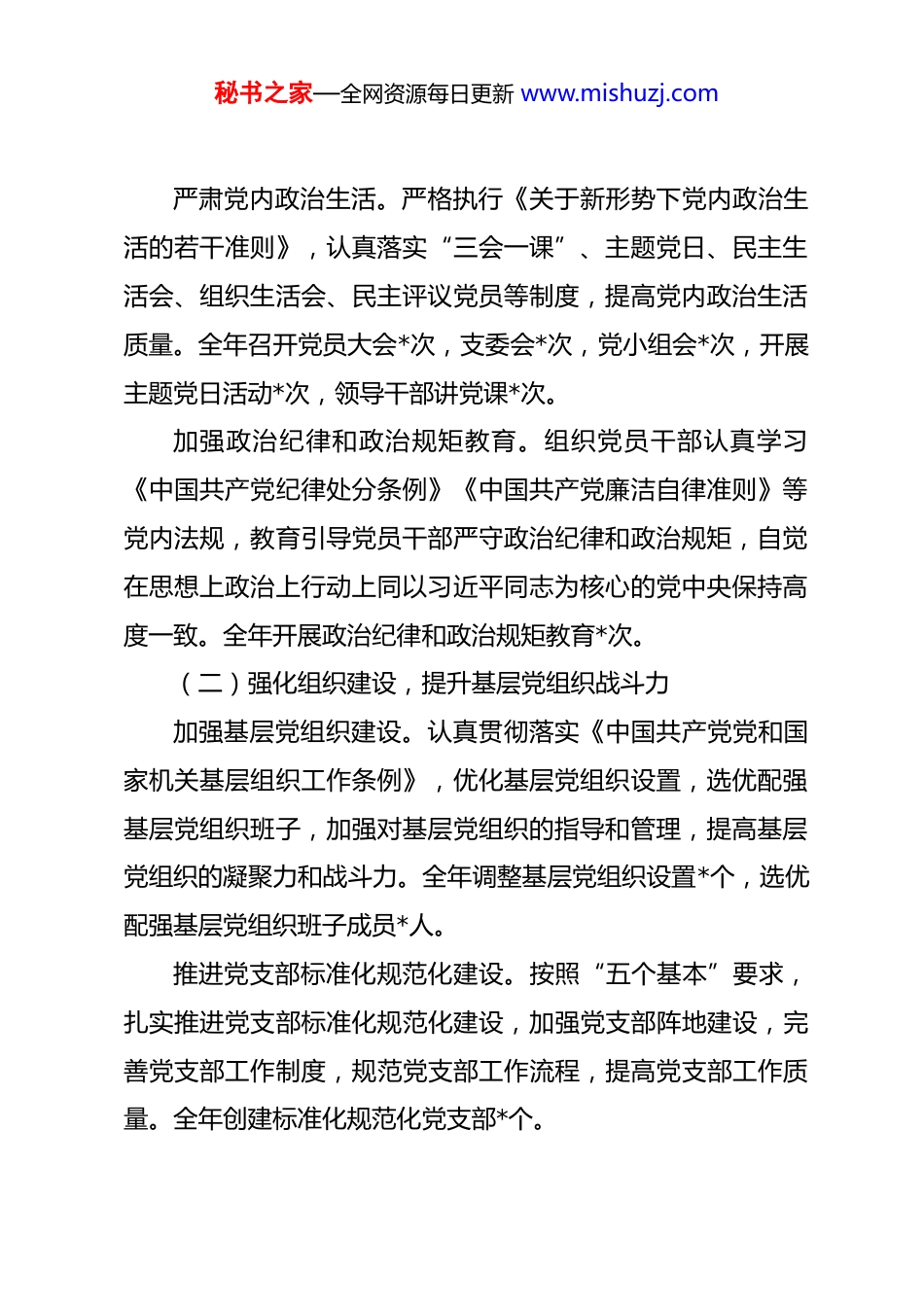 秘书之家—全网资源每日更新 www.mishuzj.com

严肃党内政治生活。严格执行《关于新形势下党内政治生活的若干准则》，认真落实“三会一课”、主题党日、民主生活会、组织生活会、民主评议党员等制度，提高党内政治生活质量。全年召开党员大会*次，支委会*次，党小组会*次，开展主题党日活动*次，领导干部讲党课*次。

加强政治纪律和政治规矩教育。组织党员干部认真学习《中国共产党纪律处分条例》《中国共产党廉洁自律准则》等党内法规，教育引导党员干部严守政治纪律和政治规矩，自觉在思想上政治上行动上同以习近平同志为核心的党中央保持高度一致。全年开展政治纪律和政治规矩教育*次。

（二）强化组织建设，提升基层党组织战斗力

加强基层党组织建设。认真贯彻落实《中国共产党党和国家机关基层组织工作条例》，优化基层党组织设置，选优配强基层党组织班子，加强对基层党组织的指导和管理，提高基层党组织的凝聚力和战斗力。全年调整基层党组织设置*个，选优配强基层党组织班子成员*人。

推进党支部标准化规范化建设。按照“五个基本”要求，扎实推进党支部标准化规范化建设，加强党支部阵地建设，完善党支部工作制度，规范党支部工作流程，提高党支部工作质量。全年创建标准化规范化党支部*个。